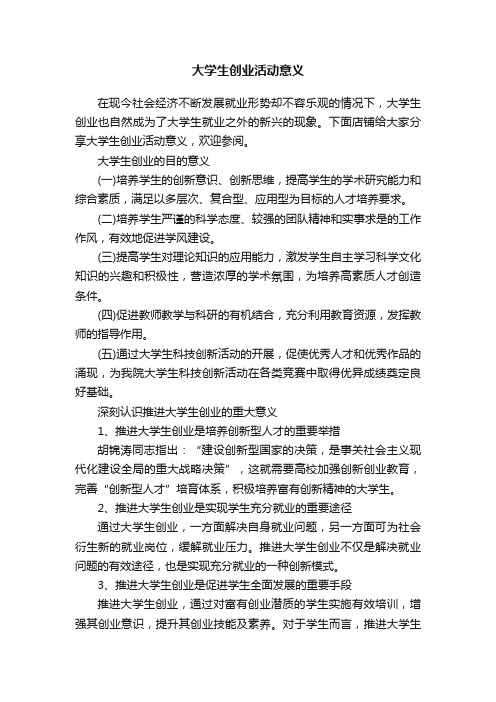 大学生创业活动意义

在现今社会经济不断发展就业形势却不容乐观的情况下，大学生创业也自然成为了大学生就业之外的新兴的现象。下面店铺给大家分享大学生创业活动意义，欢迎参阅。

大学生创业的目的意义

(一)培养学生的创新意识、创新思维，提高学生的学术研究能力和综合素质，满足以多层次、复合型、应用型为目标的人才培养要求。

(二)培养学生严谨的科学态度、较强的团队精神和实事求是的工作作风，有效地促进学风建设。

(三)提高学生对理论知识的应用能力，激发学生自主学习科学文化知识的兴趣和积极性，营造浓厚的学术氛围，为培养高素质人才创造条件。

(四)促进教师教学与科研的有机结合，充分利用教育资源，发挥教师的指导作用。

(五)通过大学生科技创新活动的开展，促使优秀人才和优秀作品的涌现，为我院大学生科技创新活动在各类竞赛中取得优异成绩奠定良好基础。

深刻认识推进大学生创业的重大意义

1、推进大学生创业是培养创新型人才的重要举措

胡锦涛同志指出：“建设创新型国家的决策，是事关社会主义现代化建设全局的重大战略决策”，这就需要高校加强创新创业教育，完善“创新型人才”培育体系，积极培养富有创新精神的大学生。

2、推进大学生创业是实现学生充分就业的重要途径

通过大学生创业，一方面解决自身就业问题，另一方面可为社会衍生新的就业岗位，缓解就业压力。推进大学生创业不仅是解决就业问题的有效途径，也是实现充分就业的一种创新模式。

3、推进大学生创业是促进学生全面发展的重要手段

推进大学生创业，通过对富有创业潜质的学生实施有效培训，增强其创业意识，提升其创业技能及素养。对于学生而言，推进大学生